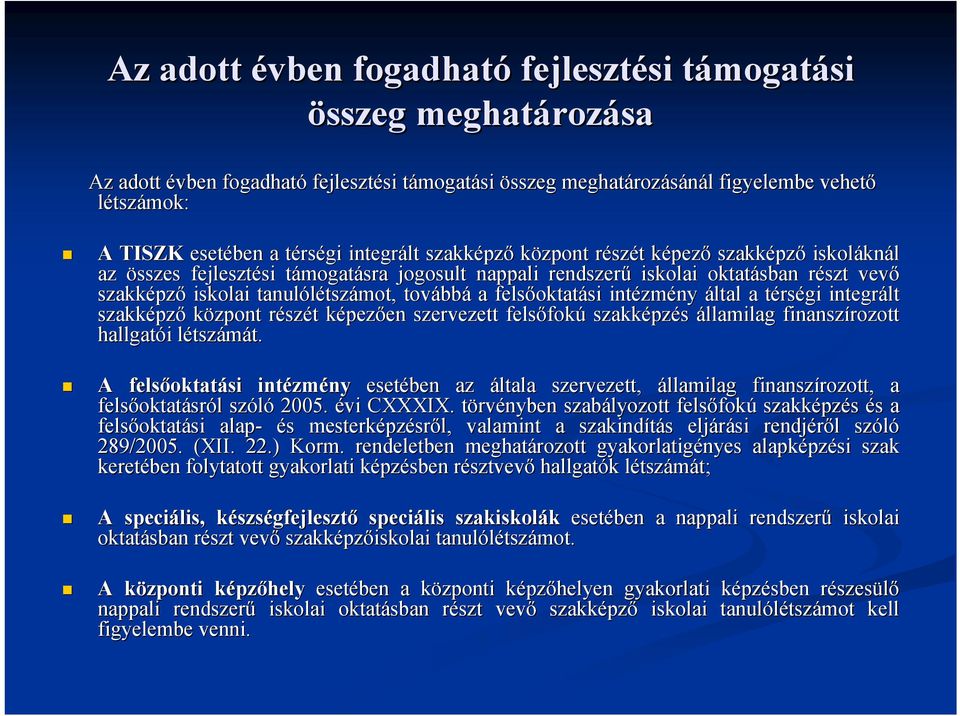 Az adott évben fogadható fejlesztési támogatási összeg meghatározása

Az adott évben fogadható fejlesztési támogatási összeg meghatározásánál figyelembe vehető létszámok:

A TISZK esetében a térségi integrált szakképző központ részét képező szakképző iskoláknál az összes fejlesztési támogatásra jogosult nappali rendszerű iskolai oktatásban részt vevő szakképző iskolai tanulólétszámot, továbbá a felsőoktatási intézmény által a térségi integrált szakképző központ részét képezően szervezett felsőfokú szakképzés államilag finanszírozott hallgatói létszámát.

A felsőoktatási intézmény esetében az általa szervezett, államilag finanszírozott, a felsőoktatásról szóló 2005. évi CXXXIX. törvényben szabályozott felsőfokú szakképzés és a felsőoktatási alap- és mesterképzésről, valamint a szakindítás eljárási rendjéről szóló 289/2005. (XII. 22.) Korm. rendeletben meghatározott gyakorlatigényes alapképzési szak keretében folytatott gyakorlati képzésben résztvevő hallgatók létszámát;

A speciális, készségfejlesztő speciális szakiskolák esetében a nappali rendszerű iskolai oktatásban részt vevő szakképzőiskolai tanulólétszámot.

A központi képzőhely esetében a központi képzőhelyen gyakorlati képzésben részesülő nappali rendszerű iskolai oktatásban részt vevő szakképző iskolai tanulólétszámot kell figyelembe venni.